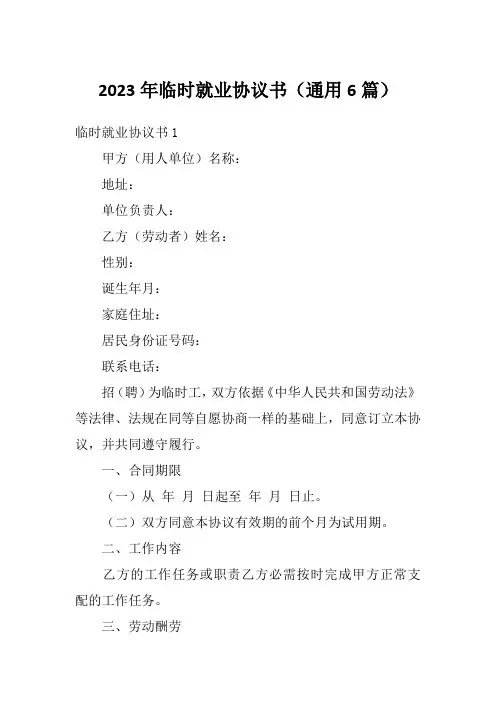 2023 年临时就业协议书（通用 6 篇）

临时就业协议书 1

甲方（用人单位）名称：

地址：

单位负责人：

乙方（劳动者）姓名：

性别：

诞生年月：

家庭住址：

居民身份证号码：

联系电话：

招（聘）为临时工，双方依据《中华人民共和国劳动法》等法律、法规在同等自愿协商一样的基础上，同意订立本协议，并共同遵守履行。

一、合同期限

（一）从 年 月 日起至 年 月 日止。

（二）双方同意本协议有效期的前个月为试用期。

二、工作内容

乙方的工作任务或职责乙方必需按时完成甲方正常支配的工作任务。

三、劳动酬劳